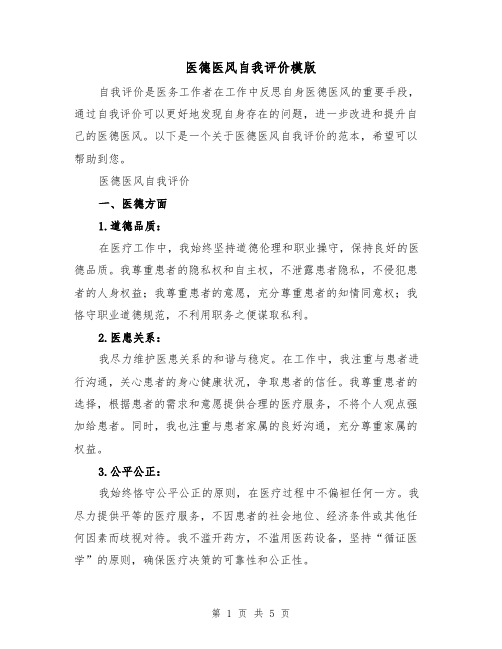 医德医风自我评价模版

自我评价是医务工作者在工作中反思自身医德医风的重要手段，通过自我评价可以更好地发现自身存在的问题，进一步改进和提升自己的医德医风。以下是一个关于医德医风自我评价的范本，希望可以帮助到您。

医德医风自我评价

一、医德方面

1.道德品质：

在医疗工作中，我始终坚持道德伦理和职业操守，保持良好的医德品质。我尊重患者的隐私权和自主权，不泄露患者隐私，不侵犯患者的人身权益；我尊重患者的意愿，充分尊重患者的知情同意权；我恪守职业道德规范，不利用职务之便谋取私利。

2.医患关系：

我尽力维护医患关系的和谐与稳定。在工作中，我注重与患者进行沟通，关心患者的身心健康状况，争取患者的信任。我尊重患者的选择，根据患者的需求和意愿提供合理的医疗服务，不将个人观点强加给患者。同时，我也注重与患者家属的良好沟通，充分尊重家属的权益。

3.公平公正：

我始终恪守公平公正的原则，在医疗过程中不偏袒任何一方。我尽力提供平等的医疗服务，不因患者的社会地位、经济条件或其他任何因素而歧视对待。我不滥开药方，不滥用医药设备，坚持“循证医学”的原则，确保医疗决策的可靠性和公正性。

第 1 页 共 5 页